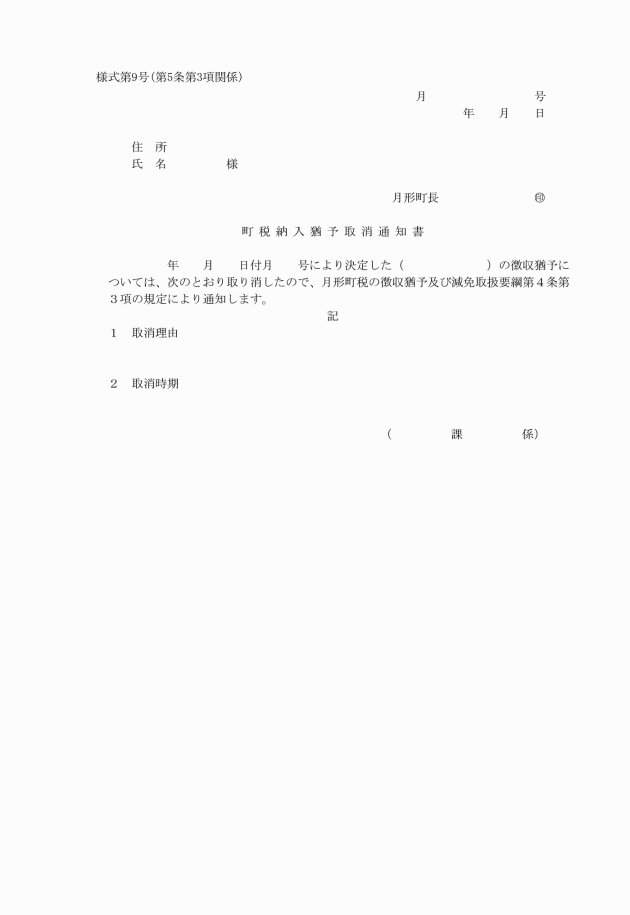 様式第9号(第5条第3項関係)

月　　　　　号
年　　月　　日

住　所
氏　名　　　　　様

月形町長　　　　　㊞

町 税 納 入 猶 予 取 消 通 知 書

年　　月　　日付月　　号により決定した（　　　　　　）の徴収猶予については、次のとおり取り消したので、月形町税の徴収猶予及び減免取扱要綱第４条第３項の規定により通知します。

記

1　取消理由

2　取消時期

（　　　　課　　　　係）